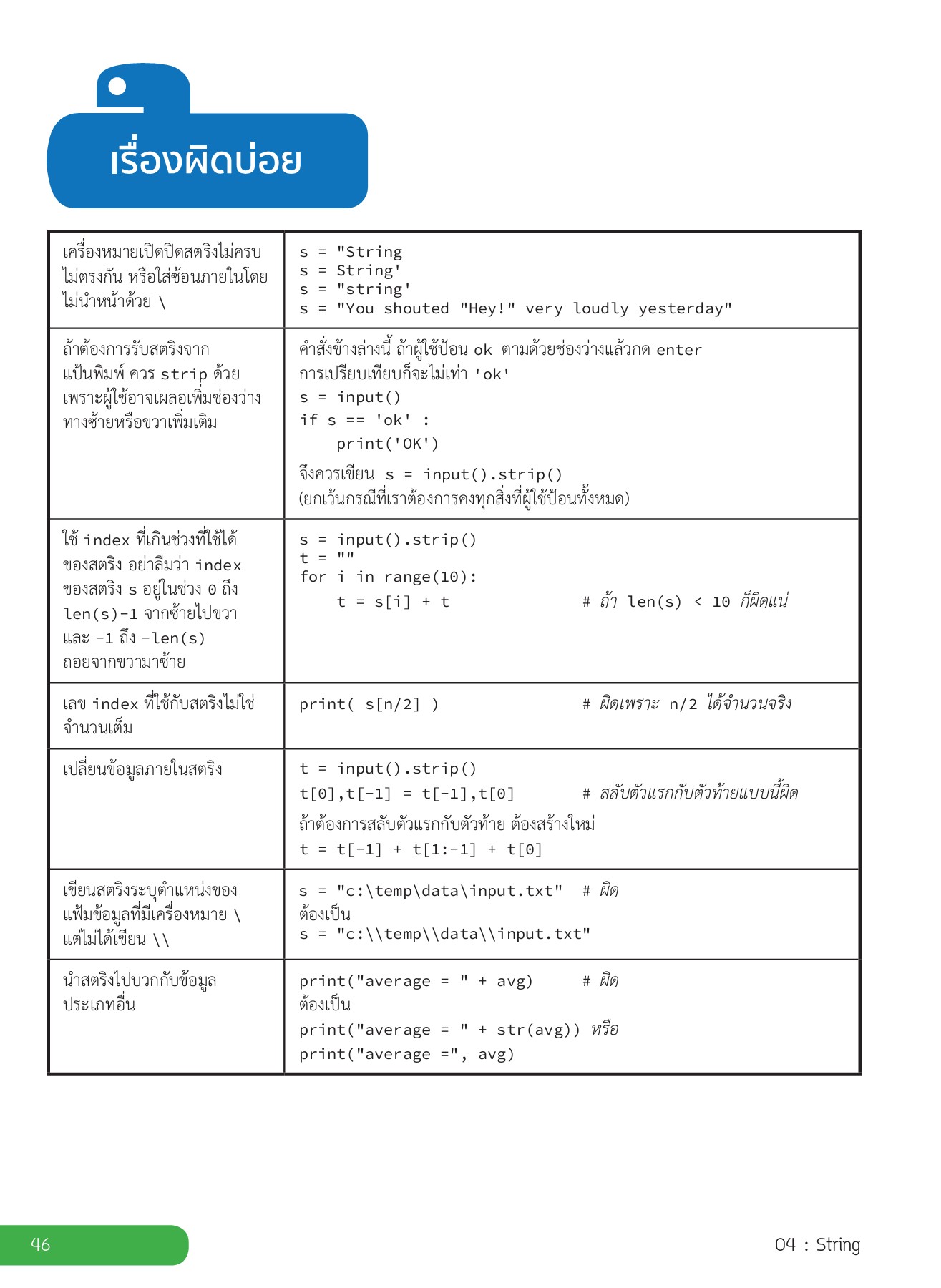 เรื่องผิดบ่อย

| | |
|---|---|
| เครื่องหมายเปิดปิดสตริงไม่ครบ ไม่ตรงกัน หรือใส่ซ้อนภายในโดยไม่นำหน้าด้วย \ | s = "String<br>s = String'<br>s = "string'<br>s = "You shouted "Hey!" very loudly yesterday" |
| ถ้าต้องการรับสตริงจากแป้นพิมพ์ ควร strip ด้วย เพราะผู้ใช้อาจเผลอเพิ่มช่องว่างทางซ้ายหรือขวาเพิ่มเติม | คำสั่งข้างล่างนี้ ถ้าผู้ใช้ป้อน ok ตามด้วยช่องว่างแล้วกด enter การเปรียบเทียบก็จะไม่เท่า 'ok'<br>s = input()<br>if s == 'ok' :<br>    print('OK')<br>จึงควรเขียน s = input().strip()<br>(ยกเว้นกรณีที่เราต้องการคงทุกสิ่งที่ผู้ใช้ป้อนทั้งหมด) |
| ใช้ index ที่เกินช่วงที่ใช้ได้ของสตริง อย่าลืมว่า index ของสตริง s อยู่ในช่วง 0 ถึง len(s)-1 จากซ้ายไปขวา และ -1 ถึง -len(s) ถอยจากขวามาซ้าย | s = input().strip()<br>t = ""<br>for i in range(10):<br>    t = s[i] + t    # ถ้า len(s) < 10 ก็ผิดแน่ |
| เลข index ที่ใช้กับสตริงไม่ใช่จำนวนเต็ม | print( s[n/2] )    # ผิดเพราะ n/2 ได้จำนวนจริง |
| เปลี่ยนข้อมูลภายในสตริง | t = input().strip()<br>t[0],t[-1] = t[-1],t[0]    # สลับตัวแรกกับตัวท้ายแบบนี้ผิด<br>ถ้าต้องการสลับตัวแรกกับตัวท้าย ต้องสร้างใหม่<br>t = t[-1] + t[1:-1] + t[0] |
| เขียนสตริงระบุตำแหน่งของแฟ้มข้อมูลที่มีเครื่องหมาย \ แต่ไม่ได้เขียน \\ | s = "c:\temp\data\input.txt"  # ผิด<br>ต้องเป็น<br>s = "c:\\temp\\data\\input.txt" |
| นำสตริงไปบวกกับข้อมูลประเภทอื่น | print("average = " + avg)    # ผิด<br>ต้องเป็น<br>print("average = " + str(avg)) หรือ<br>print("average =", avg) |

46

04 : String